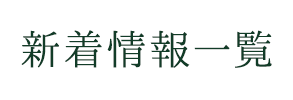 新着情報一覧